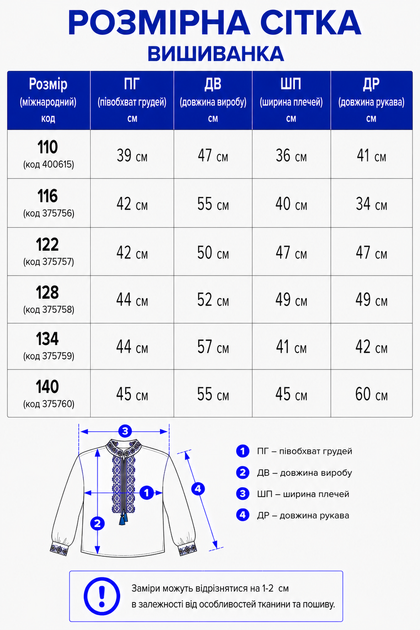 РОЗМІРНА СІТКА
ВИШИВАНКА

| Розмір (міжнародний) код | ПГ (півобхват грудей) см | ДВ (довжина виробу) см | ШП (ширина плечей) см | ДР (довжина рукава) см |
|---|---|---|---|---|
| 110 (код 400615) | 39 см | 47 см | 36 см | 41 см |
| 116 (код 375756) | 42 см | 55 см | 40 см | 34 см |
| 122 (код 375757) | 42 см | 50 см | 47 см | 47 см |
| 128 (код 375758) | 44 см | 52 см | 49 см | 49 см |
| 134 (код 375759) | 44 см | 57 см | 41 см | 42 см |
| 140 (код 375760) | 45 см | 55 см | 45 см | 60 см |

3
1
2
4

1 ПГ – півобхват грудей
2 ДВ – довжина виробу
3 ШП – ширина плечей
4 ДР – довжина рукава

!
Заміри можуть відрізнятися на 1-2 см в залежності від особливостей тканини та пошиву.